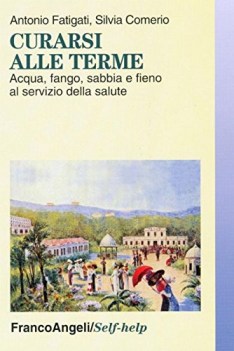 Antonio Fatigati, Silvia Comerio

CURARSI ALLE TERME

Acqua, fango, sabbia e fieno al servizio della salute

FrancoAngeli/Self-help